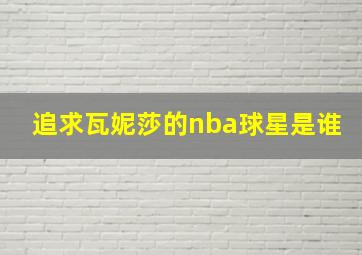 追求瓦妮莎的nba球星是谁